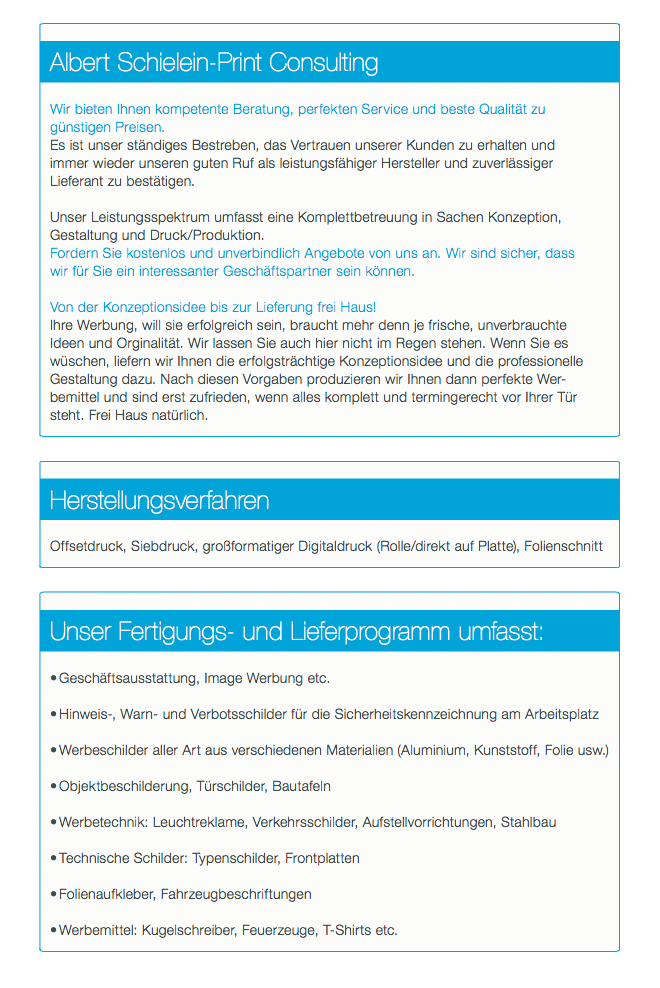 Albert Schielein-Print Consulting

Wir bieten Ihnen kompetente Beratung, perfekten Service und beste Qualität zu günstigen Preisen.
Es ist unser ständiges Bestreben, das Vertrauen unserer Kunden zu erhalten und immer wieder unseren guten Ruf als leistungsfähiger Hersteller und zuverlässiger Lieferant zu bestätigen.

Unser Leistungsspektrum umfasst eine Komplettbetreuung in Sachen Konzeption, Gestaltung und Druck/Produktion.
Fordern Sie kostenlos und unverbindlich Angebote von uns an. Wir sind sicher, dass wir für Sie ein interessanter Geschäftspartner sein können.

Von der Konzeptionsidee bis zur Lieferung frei Haus!
Ihre Werbung, will sie erfolgreich sein, braucht mehr denn je frische, unverbrauchte Ideen und Orginalität. Wir lassen Sie auch hier nicht im Regen stehen. Wenn Sie es wüschen, liefern wir Ihnen die erfolgsträchtige Konzeptionsidee und die professionelle Gestaltung dazu. Nach diesen Vorgaben produzieren wir Ihnen dann perfekte Werbemittel und sind erst zufrieden, wenn alles komplett und termingerecht vor Ihrer Tür steht. Frei Haus natürlich.

Herstellungsverfahren

Offsetdruck, Siebdruck, großformatiger Digitaldruck (Rolle/direkt auf Platte), Folienschnitt

Unser Fertigungs- und Lieferprogramm umfasst:

• Geschäftsausstattung, Image Werbung etc.

• Hinweis-, Warn- und Verbotsschilder für die Sicherheitskennzeichnung am Arbeitsplatz

• Werbeschilder aller Art aus verschiedenen Materialien (Aluminium, Kunststoff, Folie usw.)

• Objektbeschilderung, Türschilder, Bautafeln

• Werbetechnik: Leuchtreklame, Verkehrsschilder, Aufstellvorrichtungen, Stahlbau

• Technische Schilder: Typenschilder, Frontplatten

• Folienaufkleber, Fahrzeugbeschriftungen

• Werbemittel: Kugelschreiber, Feuerzeuge, T-Shirts etc.